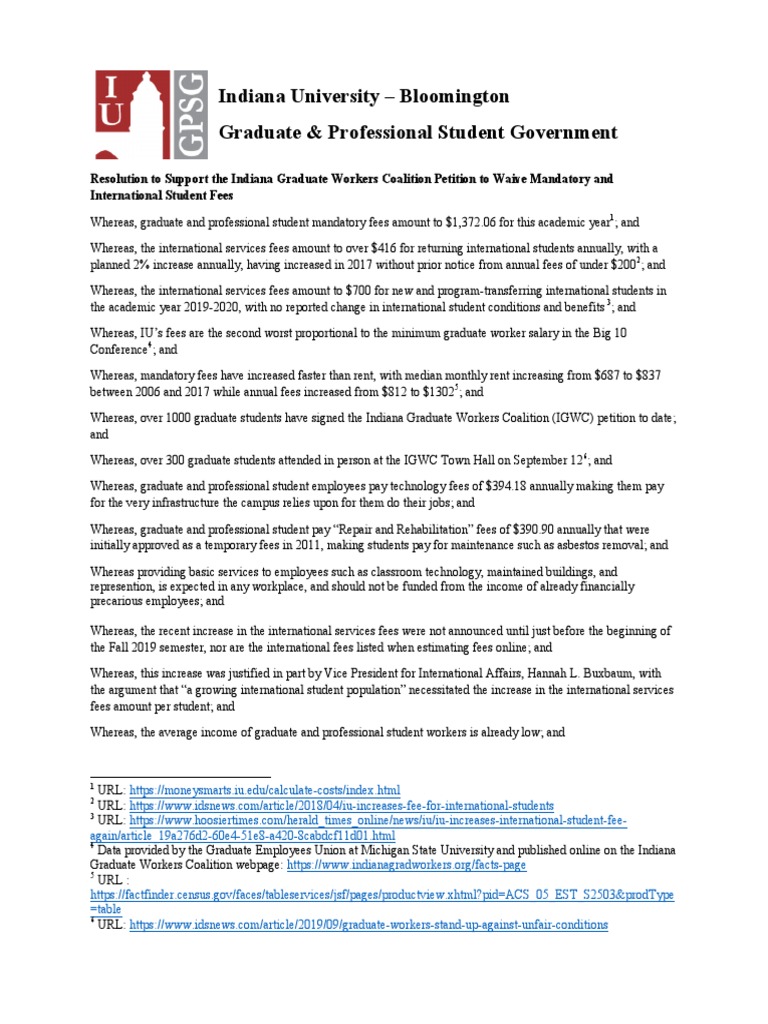 IU GPSG

Indiana University – Bloomington

Graduate & Professional Student Government

Resolution to Support the Indiana Graduate Workers Coalition Petition to Waive Mandatory and International Student Fees

Whereas, graduate and professional student mandatory fees amount to $1,372.06 for this academic year$^1$; and

Whereas, the international services fees amount to over $416 for returning international students annually, with a planned 2% increase annually, having increased in 2017 without prior notice from annual fees of under $200$^2$; and

Whereas, the international services fees amount to $700 for new and program-transferring international students in the academic year 2019-2020, with no reported change in international student conditions and benefits$^3$; and

Whereas, IU's fees are the second worst proportional to the minimum graduate worker salary in the Big 10 Conference$^4$; and

Whereas, mandatory fees have increased faster than rent, with median monthly rent increasing from $687 to $837 between 2006 and 2017 while annual fees increased from $812 to $1302$^5$; and

Whereas, over 1000 graduate students have signed the Indiana Graduate Workers Coalition (IGWC) petition to date; and

Whereas, over 300 graduate students attended in person at the IGWC Town Hall on September 12$^6$; and

Whereas, graduate and professional student employees pay technology fees of $394.18 annually making them pay for the very infrastructure the campus relies upon for them do their jobs; and

Whereas, graduate and professional student pay "Repair and Rehabilitation" fees of $390.90 annually that were initially approved as a temporary fees in 2011, making students pay for maintenance such as asbestos removal; and

Whereas providing basic services to employees such as classroom technology, maintained buildings, and represention, is expected in any workplace, and should not be funded from the income of already financially precarious employees; and

Whereas, the recent increase in the international services fees were not announced until just before the beginning of the Fall 2019 semester, nor are the international fees listed when estimating fees online; and

Whereas, this increase was justified in part by Vice President for International Affairs, Hannah L. Buxbaum, with the argument that "a growing international student population" necessitated the increase in the international services fees amount per student; and

Whereas, the average income of graduate and professional student workers is already low; and

$^1$ URL: https://moneysmarts.iu.edu/calculate-costs/index.html
$^2$ URL: https://www.idsnews.com/article/2018/04/iu-increases-fee-for-international-students
$^3$ URL: https://www.hoosiertimes.com/herald_times_online/news/iu/iu-increases-international-student-fee-again/article_19a276d2-60e4-51e8-a420-8cabdcf11d01.html
$^4$ Data provided by the Graduate Employees Union at Michigan State University and published online on the Indiana Graduate Workers Coalition webpage: https://www.indianagradworkers.org/facts-page
$^5$ URL : https://factfinder.census.gov/faces/tableservices/jsf/pages/productview.xhtml?pid=ACS_05_EST_S2503&prodType=table
$^6$ URL: https://www.idsnews.com/article/2019/09/graduate-workers-stand-up-against-unfair-conditions